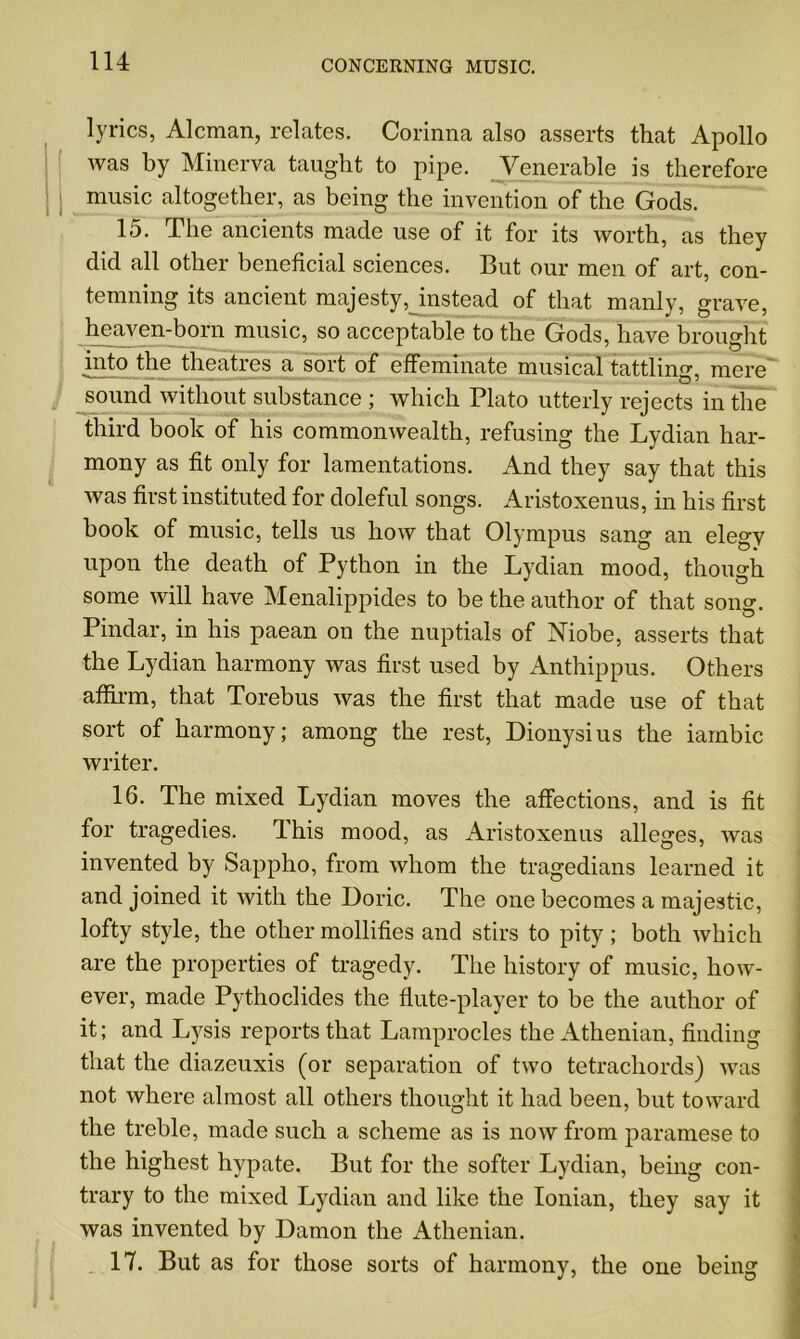 114 CONCERNING MUSIC.

lyrics, Alcman, relates. Corinna also asserts that Apollo was by Minerva taught to pipe. Venerable is therefore music altogether, as being the invention of the Gods.

15. The ancients made use of it for its worth, as they did all other beneficial sciences. But our men of art, contemning its ancient majesty, instead of that manly, grave, heaven-born music, so acceptable to the Gods, have brought into the theatres a sort of effeminate musical tattling, mere sound without substance; which Plato utterly rejects in the third book of his commonwealth, refusing the Lydian harmony as fit only for lamentations. And they say that this was first instituted for doleful songs. Aristoxenus, in his first book of music, tells us how that Olympus sang an elegy upon the death of Python in the Lydian mood, though some will have Menalippides to be the author of that song. Pindar, in his paean on the nuptials of Niobe, asserts that the Lydian harmony was first used by Anthippus. Others affirm, that Torebus was the first that made use of that sort of harmony; among the rest, Dionysius the iambic writer.

16. The mixed Lydian moves the affections, and is fit for tragedies. This mood, as Aristoxenus alleges, was invented by Sappho, from whom the tragedians learned it and joined it with the Doric. The one becomes a majestic, lofty style, the other mollifies and stirs to pity; both which are the properties of tragedy. The history of music, however, made Pythoclides the flute-player to be the author of it; and Lysis reports that Lamprocles the Athenian, finding that the diazeuxis (or separation of two tetrachords) was not where almost all others thought it had been, but toward the treble, made such a scheme as is now from paramese to the highest hypate. But for the softer Lydian, being contrary to the mixed Lydian and like the Ionian, they say it was invented by Damon the Athenian.

17. But as for those sorts of harmony, the one being